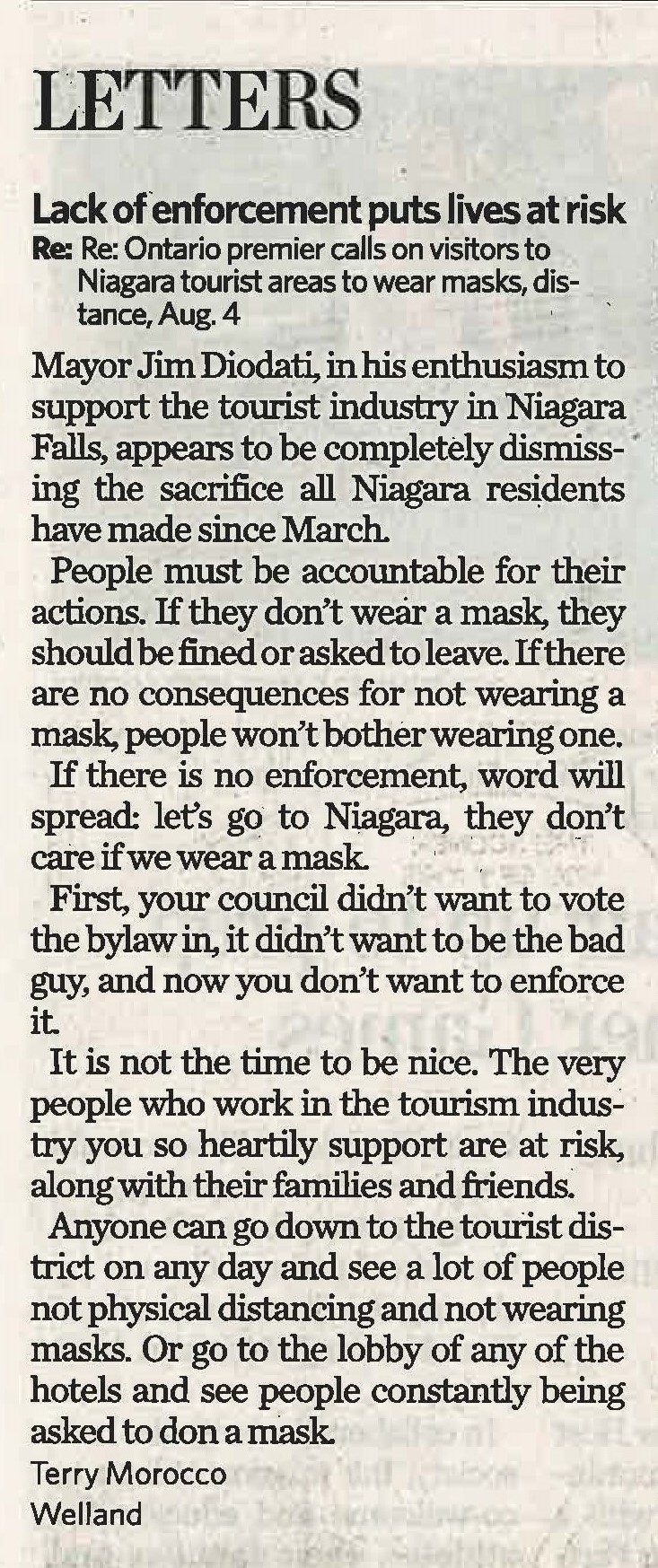 LETTERS

Lack of enforcement puts lives at risk

Re: Re: Ontario premier calls on visitors to Niagara tourist areas to wear masks, distance, Aug. 4

Mayor Jim Diodati, in his enthusiasm to support the tourist industry in Niagara Falls, appears to be completely dismissing the sacrifice all Niagara residents have made since March.

People must be accountable for their actions. If they don't wear a mask, they should be fined or asked to leave. If there are no consequences for not wearing a mask, people won't bother wearing one.

If there is no enforcement, word will spread: let's go to Niagara, they don't care if we wear a mask.

First, your council didn't want to vote the bylaw in, it didn't want to be the bad guy, and now you don't want to enforce it.

It is not the time to be nice. The very people who work in the tourism industry you so heartily support are at risk, along with their families and friends.

Anyone can go down to the tourist district on any day and see a lot of people not physical distancing and not wearing masks. Or go to the lobby of any of the hotels and see people constantly being asked to don a mask.

Terry Morocco
Welland